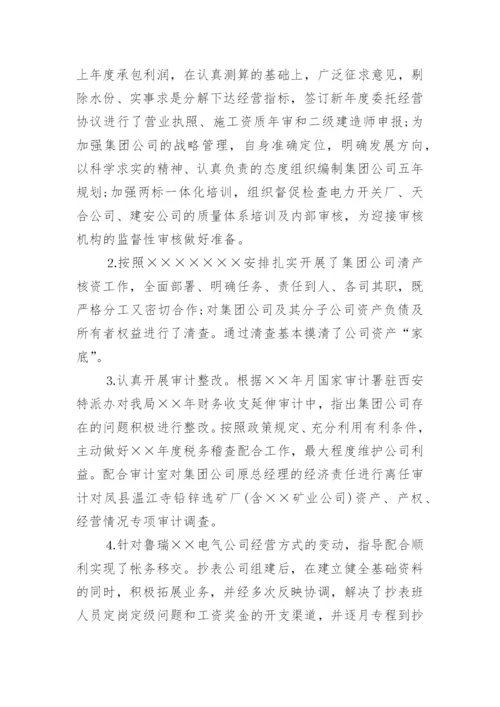 上年度承包利润，在认真测算的基础上，广泛征求意见，剔除水份、实事求是分解下达经营指标，签订新年度委托经营协议进行了营业执照、施工资质年审和二级建造师申报；为加强集团公司的战略管理，自身准确定位，明确发展方向，以科学求实的精神、认真负责的态度组织编制集团公司五年规划；加强两标一体化培训，组织督促检查电力开关厂、天合公司、建安公司的质量体系培训及内部审核，为迎接审核机构的监督性审核做好准备。

2.按照×××××××安排扎实开展了集团公司清产核资工作，全面部署、明确任务、责任到人、各司其职，既严格分工又密切合作；对集团公司及其分子公司资产负债及所有者权益进行了清查。通过清查基本摸清了公司资产“家底”。

3.认真开展审计整改。根据××年月国家审计署驻西安特派办对我局××年财务收支延伸审计中，指出集团公司存在的问题积极进行整改。按照政策规定、充分利用有利条件，主动做好××年度税务稽查配合工作，最大程度维护公司利益。配合审计室对集团公司原总经理的经济责任进行离任审计对凤县温江寺铅锌选矿厂（含××矿业公司）资产、产权、经营情况专项审计调查。

4.针对鲁瑞××电气公司经营方式的变动，指导配合顺利实现了帐务移交。抄表公司组建后，在建立健全基础资料的同时，积极拓展业务，并经多次反映协调，解决了抄表班人员定岗定级问题和工资奖金的开支渠道，并逐月专程到抄